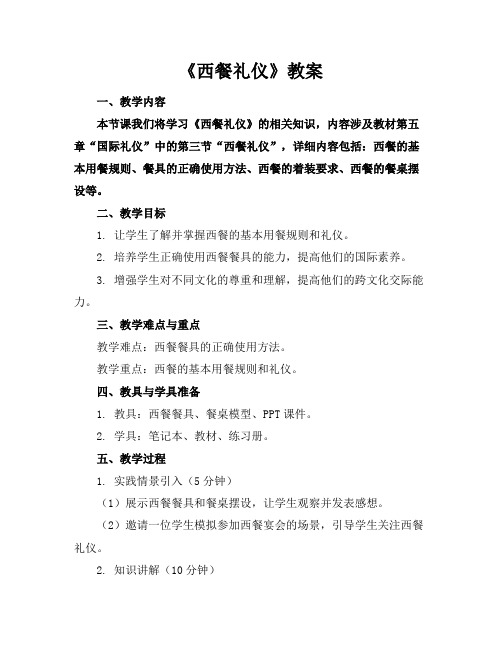 《西餐礼仪》教案

一、教学内容

本节课我们将学习《西餐礼仪》的相关知识，内容涉及教材第五章“国际礼仪”中的第三节“西餐礼仪”，详细内容包括：西餐的基本用餐规则、餐具的正确使用方法、西餐的着装要求、西餐的餐桌摆设等。

二、教学目标

1. 让学生了解并掌握西餐的基本用餐规则和礼仪。

2. 培养学生正确使用西餐餐具的能力，提高他们的国际素养。

3. 增强学生对不同文化的尊重和理解，提高他们的跨文化交际能力。

三、教学难点与重点

教学难点：西餐餐具的正确使用方法。

教学重点：西餐的基本用餐规则和礼仪。

四、教具与学具准备

1. 教具：西餐餐具、餐桌模型、PPT 课件。

2. 学具：笔记本、教材、练习册。

五、教学过程

1. 实践情景引入（5 分钟）

（1）展示西餐餐具和餐桌摆设，让学生观察并发表感想。

（2）邀请一位学生模拟参加西餐宴会的场景，引导学生关注西餐礼仪。

2. 知识讲解（10 分钟）